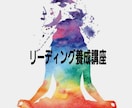 リーディング養成講座